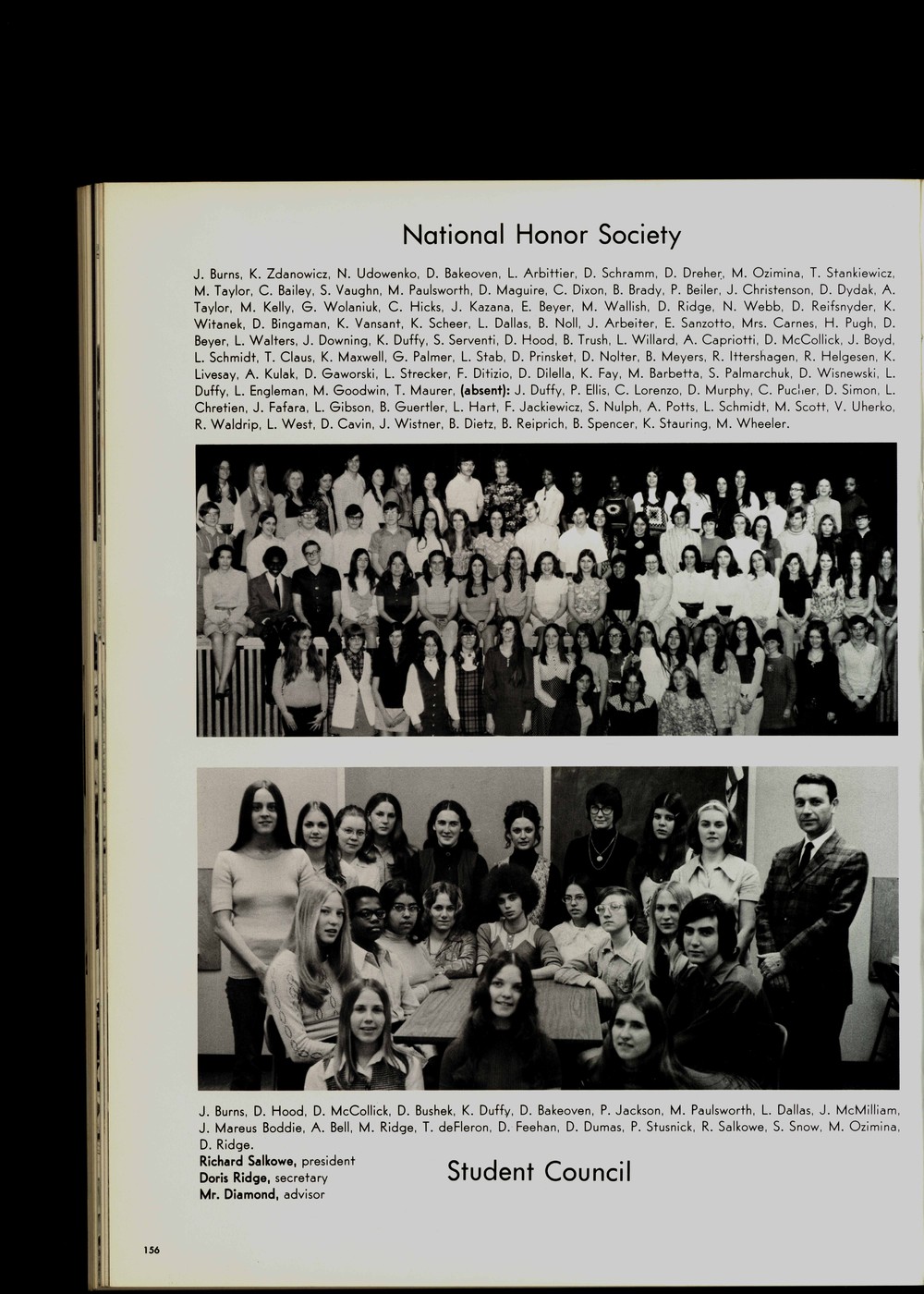 National Honor Society

J. Burns, K. Zdanowicz, N. Udowenko, D. Bakeoven, L. Arbittier, D. Schramm, D. Dreher, M. Ozimina, T. Stankiewicz, M. Taylor, C. Bailey, S. Vaughn, M. Paulsworth, D. Maguire, C. Dixon, B. Brady, P. Beiler, J. Christenson, D. Dydak, A. Taylor, M. Kelly, G. Wolaniuk, C. Hicks, J. Kazana, E. Beyer, M. Wallish, D. Ridge, N. Webb, D. Reifsnyder, K. Witanek, D. Bingaman, K. Vansant, K. Scheer, L. Dallas, B. Noll, J. Arbeiter, E. Sanzotto, Mrs. Carnes, H. Pugh, D. Beyer, L. Walters, J. Downing, K. Duffy, S. Serventi, D. Hood, B. Trush, L. Willard, A. Capriotti, D. McCollick, J. Boyd, L. Schmidt, T. Claus, K. Maxwell, G. Palmer, L. Stab, D. Prinsket, D. Nolter, B. Meyers, R. Ittershagen, R. Helgesen, K. Livesay, A. Kulak, D. Gaworski, L. Strecker, F. Ditizio, D. Dilella, K. Fay, M. Barbetta, S. Palmarchuk, D. Wisnewski, L. Duffy, L. Engleman, M. Goodwin, T. Maurer, (absent): J. Duffy, P. Ellis, C. Lorenzo, D. Murphy, C. Pucher, D. Simon, L. Chretien, J. Fafara, L. Gibson, B. Guertler, L. Hart, F. Jackiewicz, S. Nulph, A. Potts, L. Schmidt, M. Scott, V. Uherko, R. Waldrip, L. West, D. Cavin, J. Wistner, B. Dietz, B. Reiprich, B. Spencer, K. Stauring, M. Wheeler.

J. Burns, D. Hood, D. McCollick, D. Bushek, K. Duffy, D. Bakeoven, P. Jackson, M. Paulsworth, L. Dallas, J. McMilliam, J. Mareus Boddie, A. Bell, M. Ridge, T. deFleron, D. Feehan, D. Dumas, P. Stusnick, R. Salkowe, S. Snow, M. Ozimina, D. Ridge.
Richard Salkowe, president
Doris Ridge, secretary
Mr. Diamond, advisor

Student Council

156